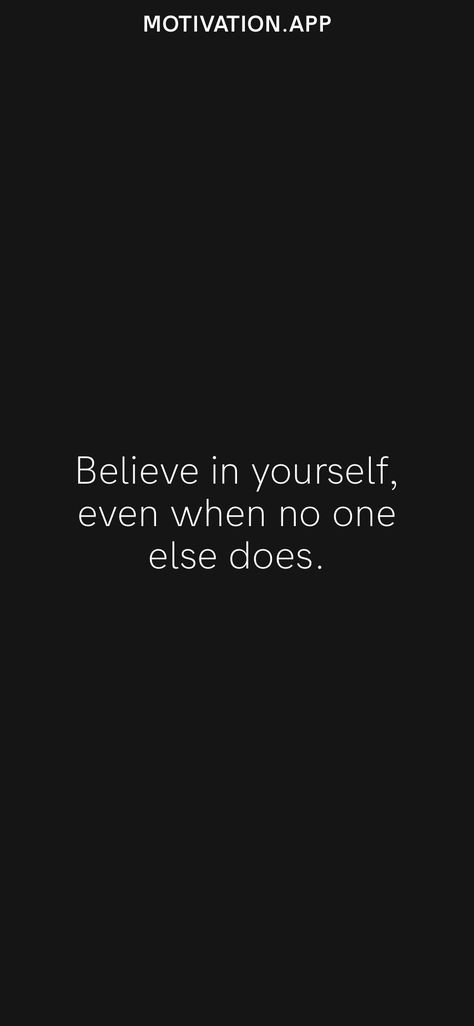 MOTIVATION.APP

Believe in yourself, even when no one else does.